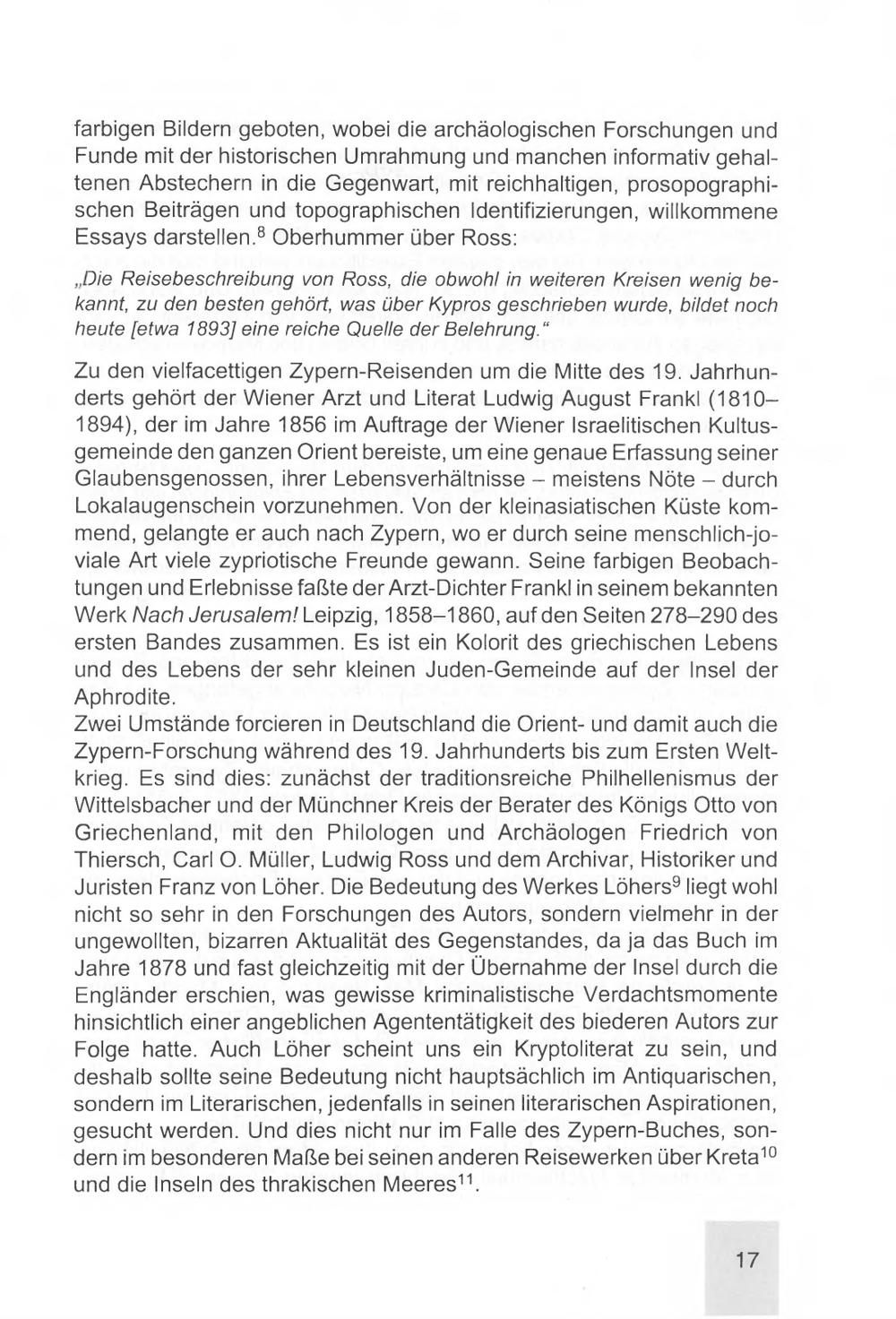 farbigen Bildern geboten, wobei die archäologischen Forschungen und Funde mit der historischen Umrahmung und manchen informativ gehaltenen Abstechern in die Gegenwart, mit reichhaltigen, prosopographischen Beiträgen und topographischen Identifizierungen, willkommene Essays darstellen.$^8$ Oberhummer über Ross:

„Die Reisebeschreibung von Ross, die obwohl in weiteren Kreisen wenig bekannt, zu den besten gehört, was über Kypros geschrieben wurde, bildet noch heute [etwa 1893] eine reiche Quelle der Belehrung."

Zu den vielfacettigen Zypern-Reisenden um die Mitte des 19. Jahrhunderts gehört der Wiener Arzt und Literat Ludwig August Frankl (1810–1894), der im Jahre 1856 im Auftrage der Wiener Israelitischen Kultusgemeinde den ganzen Orient bereiste, um eine genaue Erfassung seiner Glaubensgenossen, ihrer Lebensverhältnisse – meistens Nöte – durch Lokalaugenschein vorzunehmen. Von der kleinasiatischen Küste kommend, gelangte er auch nach Zypern, wo er durch seine menschlich-joviale Art viele zypriotische Freunde gewann. Seine farbigen Beobachtungen und Erlebnisse faßte der Arzt-Dichter Frankl in seinem bekannten Werk Nach Jerusalem! Leipzig, 1858–1860, auf den Seiten 278–290 des ersten Bandes zusammen. Es ist ein Kolorit des griechischen Lebens und des Lebens der sehr kleinen Juden-Gemeinde auf der Insel der Aphrodite.
Zwei Umstände forcieren in Deutschland die Orient- und damit auch die Zypern-Forschung während des 19. Jahrhunderts bis zum Ersten Weltkrieg. Es sind dies: zunächst der traditionsreiche Philhellenismus der Wittelsbacher und der Münchner Kreis der Berater des Königs Otto von Griechenland, mit den Philologen und Archäologen Friedrich von Thiersch, Carl O. Müller, Ludwig Ross und dem Archivar, Historiker und Juristen Franz von Löher. Die Bedeutung des Werkes Löhers$^9$ liegt wohl nicht so sehr in den Forschungen des Autors, sondern vielmehr in der ungewollten, bizarren Aktualität des Gegenstandes, da ja das Buch im Jahre 1878 und fast gleichzeitig mit der Übernahme der Insel durch die Engländer erschien, was gewisse kriminalistische Verdachtsmomente hinsichtlich einer angeblichen Agententätigkeit des biederen Autors zur Folge hatte. Auch Löher scheint uns ein Kryptoliterat zu sein, und deshalb sollte seine Bedeutung nicht hauptsächlich im Antiquarischen, sondern im Literarischen, jedenfalls in seinen literarischen Aspirationen, gesucht werden. Und dies nicht nur im Falle des Zypern-Buches, sondern im besonderen Maße bei seinen anderen Reisewerken über Kreta$^{10}$ und die Inseln des thrakischen Meeres$^{11}$.

17